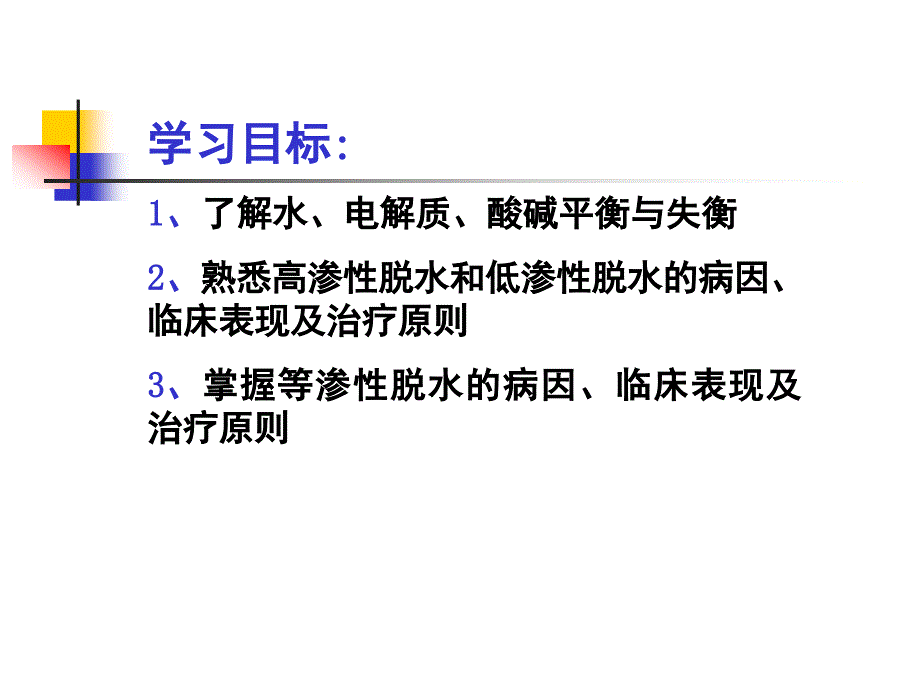 学习目标:

1、了解水、电解质、酸碱平衡与失衡

2、熟悉高渗性脱水和低渗性脱水的病因、临床表现及治疗原则

3、掌握等渗性脱水的病因、临床表现及治疗原则